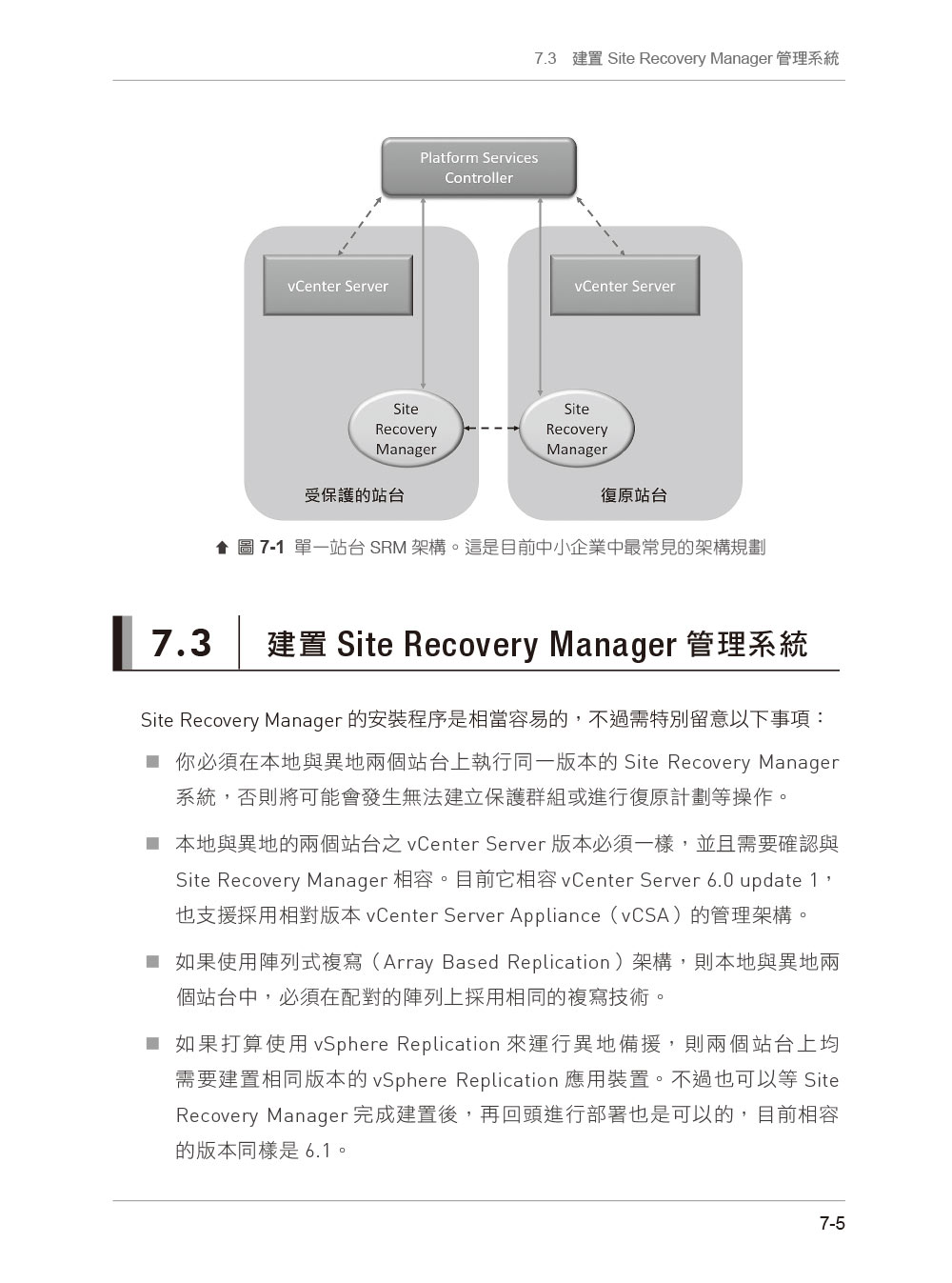 7.3 建置 Site Recovery Manager 管理系統

Platform Services Controller

vCenter Server

vCenter Server

Site Recovery Manager

Site Recovery Manager

受保護的站台

復原站台

圖 7-1 單一站台 SRM 架構。這是目前中小企業中最常見的架構規劃

7.3 建置 Site Recovery Manager 管理系統

Site Recovery Manager 的安裝程序是相當容易的，不過需特別留意以下事項：

■ 你必須在本地與異地兩個站台上執行同一版本的 Site Recovery Manager 系統，否則將可能會發生無法建立保護群組或進行復原計劃等操作。

■ 本地與異地的兩個站台之 vCenter Server 版本必須一樣，並且需要確認與 Site Recovery Manager 相容。目前它相容 vCenter Server 6.0 update 1，也支援採用相對版本 vCenter Server Appliance（vCSA）的管理架構。

■ 如果使用陣列式複寫（Array Based Replication）架構，則本地與異地兩個站台中，必須在配對的陣列上採用相同的複寫技術。

■ 如果打算使用 vSphere Replication 來運行異地備援，則兩個站台上均需要建置相同版本的 vSphere Replication 應用裝置。不過也可以等 Site Recovery Manager 完成建置後，再回頭進行部署也是可以的，目前相容的版本同樣是 6.1。

7-5